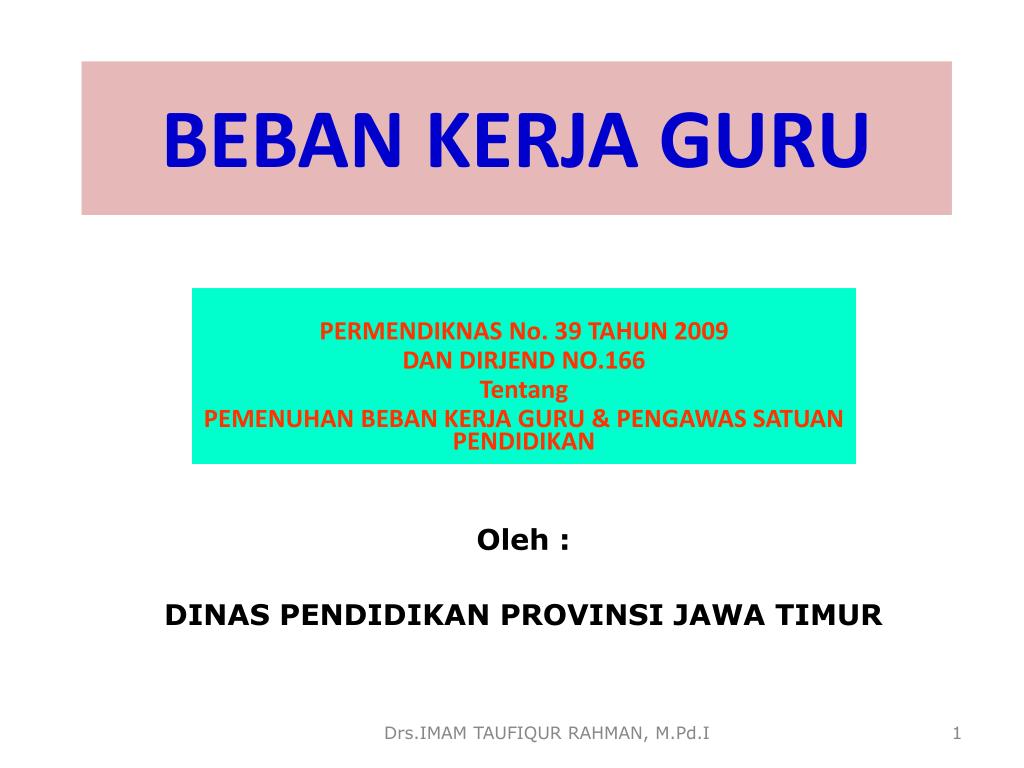 BEBAN KERJA GURU

PERMENDIKNAS No. 39 TAHUN 2009
DAN DIRJEND NO.166
Tentang
PEMENUHAN BEBAN KERJA GURU & PENGAWAS SATUAN PENDIDIKAN

Oleh :

DINAS PENDIDIKAN PROVINSI JAWA TIMUR

Drs.IMAM TAUFIQUR RAHMAN, M.Pd.I

1